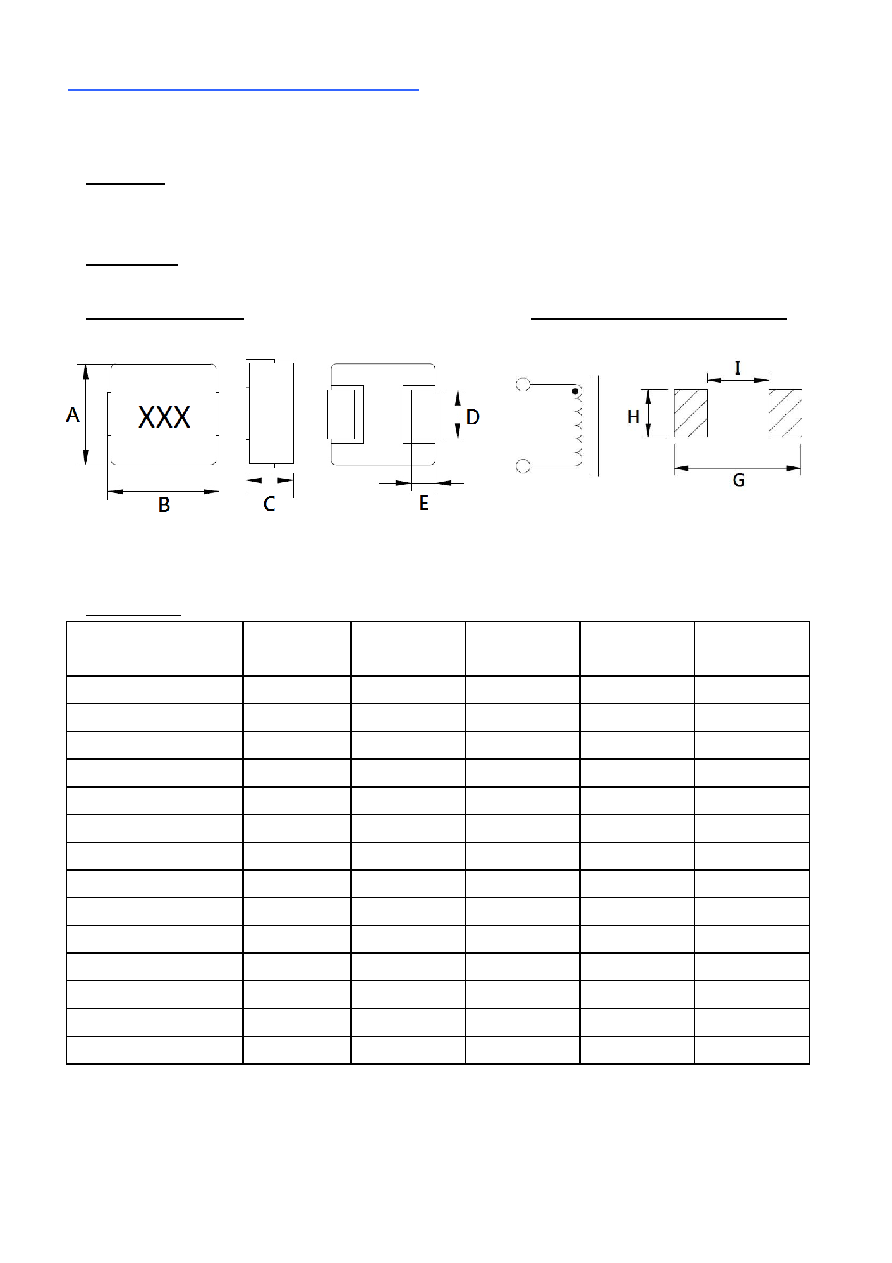 A

XXX

B

C

D

E

H

I

G